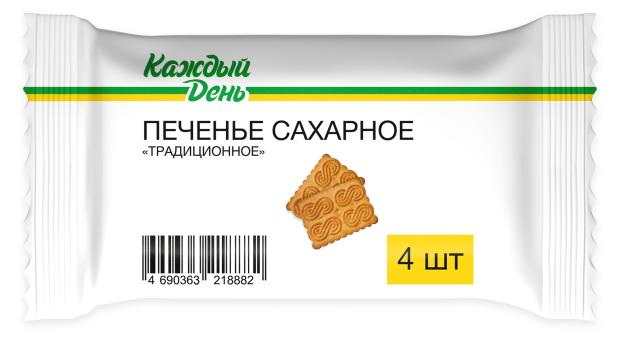 Каждый День

ПЕЧЕНЬЕ САХАРНОЕ
«ТРАДИЦИОННОЕ»

4 690363 218882

4 шт